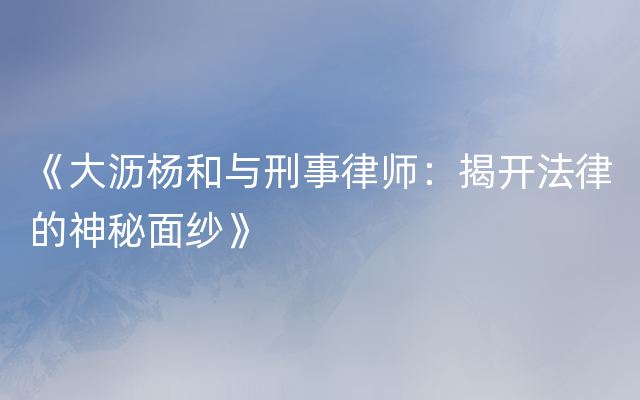 《大沥杨和与刑事律师：揭开法律的神秘面纱》